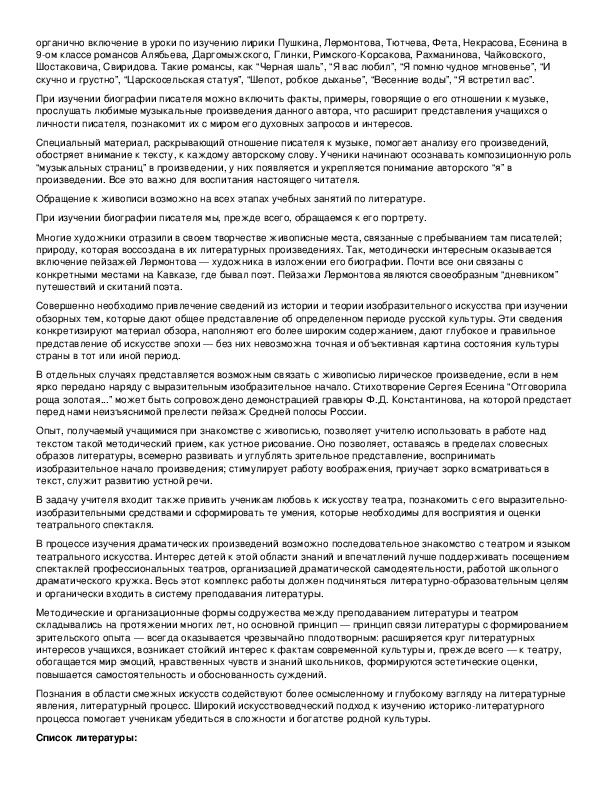 органично включение в уроки по изучению лирики Пушкина, Лермонтова, Тютчева, Фета, Некрасова, Есенина в 9-ом классе романсов Алябьева, Даргомыжского, Глинки, Римского-Корсакова, Рахманинова, Чайковского, Шостаковича, Свиридова. Такие романсы, как "Черная шаль", "Я вас любил", "Я помню чудное мгновенье", "И скучно и грустно", "Царскосельская статуя", "Шепот, робкое дыханье", "Весенние воды", "Я встретил вас".

При изучении биографии писателя можно включить факты, примеры, говорящие о его отношении к музыке, прослушать любимые музыкальные произведения данного автора, что расширит представления учащихся о личности писателя, познакомит их с миром его духовных запросов и интересов.

Специальный материал, раскрывающий отношение писателя к музыке, помогает анализу его произведений, обостряет внимание к тексту, к каждому авторскому слову. Ученики начинают осознавать композиционную роль "музыкальных страниц" в произведении, у них появляется и укрепляется понимание авторского "я" в произведении. Все это важно для воспитания настоящего читателя.

Обращение к живописи возможно на всех этапах учебных занятий по литературе.

При изучении биографии писателя мы, прежде всего, обращаемся к его портрету.

Многие художники отразили в своем творчестве живописные места, связанные с пребыванием там писателей; природу, которая воссоздана в их литературных произведениях. Так, методически интересным оказывается включение пейзажей Лермонтова — художника в изложении его биографии. Почти все они связаны с конкретными местами на Кавказе, где бывал поэт. Пейзажи Лермонтова являются своеобразным "дневником" путешествий и скитаний поэта.

Совершенно необходимо привлечение сведений из истории и теории изобразительного искусства при изучении обзорных тем, которые дают общее представление об определенном периоде русской культуры. Эти сведения конкретизируют материал обзора, наполняют его более широким содержанием, дают глубокое и правильное представление об искусстве эпохи — без них невозможна точная и объективная картина состояния культуры страны в тот или иной период.

В отдельных случаях представляется возможным связать с живописью лирическое произведение, если в нем ярко передано наряду с выразительным изобразительное начало. Стихотворение Сергея Есенина "Отговорила роща золотая..." может быть сопровождено демонстрацией гравюры Ф.Д. Константинова, на которой предстает перед нами неизъяснимой прелести пейзаж Средней полосы России.

Опыт, получаемый учащимися при знакомстве с живописью, позволяет учителю использовать в работе над текстом такой методический прием, как устное рисование. Оно позволяет, оставаясь в пределах словесных образов литературы, всемерно развивать и углублять зрительное представление, воспринимать изобразительное начало произведения; стимулирует работу воображения, приучает зорко всматриваться в текст, служит развитию устной речи.

В задачу учителя входит также привить ученикам любовь к искусству театра, познакомить с его выразительно-изобразительными средствами и сформировать те умения, которые необходимы для восприятия и оценки театрального спектакля.

В процессе изучения драматических произведений возможно последовательное знакомство с театром и языком театрального искусства. Интерес детей к этой области знаний и впечатлений лучше поддерживать посещением спектаклей профессиональных театров, организацией драматической самодеятельности, работой школьного драматического кружка. Весь этот комплекс работы должен подчиняться литературно-образовательным целям и органически входить в систему преподавания литературы.

Методические и организационные формы содружества между преподаванием литературы и театром складывались на протяжении многих лет, но основной принцип — принцип связи литературы с формированием зрительского опыта — всегда оказывается чрезвычайно плодотворным: расширяется круг литературных интересов учащихся, возникает стойкий интерес к фактам современной культуры и, прежде всего — к театру, обогащается мир эмоций, нравственных чувств и знаний школьников, формируются эстетические оценки, повышается самостоятельность и обоснованность суждений.

Познания в области смежных искусств содействуют более осмысленному и глубокому взгляду на литературные явления, литературный процесс. Широкий искусствоведческий подход к изучению историко-литературного процесса помогает ученикам убедиться в сложности и богатстве родной культуры.

Список литературы: